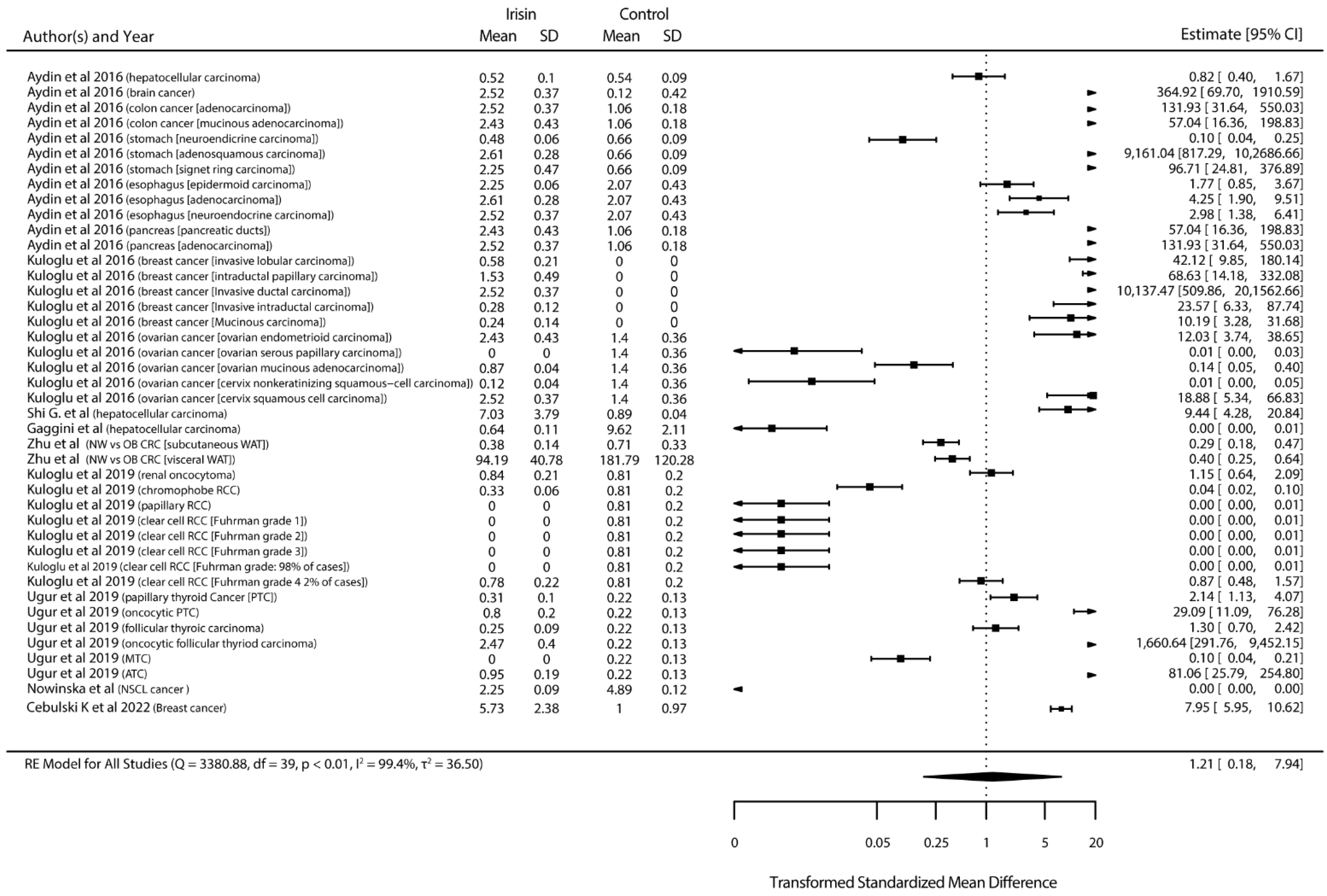 | Author(s) and Year | Irisin Mean | Irisin SD | Control Mean | Control SD | Estimate [95% CI] |
|---|---|---|---|---|---|
| Aydin et al 2016 (hepatocellular carcinoma) | 0.52 | 0.1 | 0.54 | 0.09 | 0.82 [ 0.40, 1.67] |
| Aydin et al 2016 (brain cancer) | 2.52 | 0.37 | 0.12 | 0.42 | 364.92 [ 69.70, 1910.59] |
| Aydin et al 2016 (colon cancer [adenocarcinoma]) | 2.52 | 0.37 | 1.06 | 0.18 | 131.93 [ 31.64, 550.03] |
| Aydin et al 2016 (colon cancer [mucinous adenocarcinoma]) | 2.43 | 0.43 | 1.06 | 0.18 | 57.04 [ 16.36, 198.83] |
| Aydin et al 2016 (stomach [neuroendicrine carcinoma]) | 0.48 | 0.06 | 0.66 | 0.09 | 0.10 [ 0.04, 0.25] |
| Aydin et al 2016 (stomach [adenosquamous carcinoma]) | 2.61 | 0.28 | 0.66 | 0.09 | 9,161.04 [817.29, 10,2686.66] |
| Aydin et al 2016 (stomach [signet ring carcinoma]) | 2.25 | 0.47 | 0.66 | 0.09 | 96.71 [ 24.81, 376.89] |
| Aydin et al 2016 (esophagus [epidermoid carcinoma]) | 2.25 | 0.06 | 2.07 | 0.43 | 1.77 [ 0.85, 3.67] |
| Aydin et al 2016 (esophagus [adenocarcinoma]) | 2.61 | 0.28 | 2.07 | 0.43 | 4.25 [ 1.90, 9.51] |
| Aydin et al 2016 (esophagus [neuroendocrine carcinoma]) | 2.52 | 0.37 | 2.07 | 0.43 | 2.98 [ 1.38, 6.41] |
| Aydin et al 2016 (pancreas [pancreatic ducts]) | 2.43 | 0.43 | 1.06 | 0.18 | 57.04 [ 16.36, 198.83] |
| Aydin et al 2016 (pancreas [adenocarcinoma]) | 2.52 | 0.37 | 1.06 | 0.18 | 131.93 [ 31.64, 550.03] |
| Kuloglu et al 2016 (breast cancer [invasive lobular carcinoma]) | 0.58 | 0.21 | 0 | 0 | 42.12 [ 9.85, 180.14] |
| Kuloglu et al 2016 (breast cancer [intraductal papillary carcinoma]) | 1.53 | 0.49 | 0 | 0 | 68.63 [ 14.18, 332.08] |
| Kuloglu et al 2016 (breast cancer [Invasive ductal carcinoma]) | 2.52 | 0.37 | 0 | 0 | 10,137.47 [509.86, 20,1562.66] |
| Kuloglu et al 2016 (breast cancer [Invasive intraductal carcinoma]) | 0.28 | 0.12 | 0 | 0 | 23.57 [ 6.33, 87.74] |
| Kuloglu et al 2016 (breast cancer [Mucinous carcinoma]) | 0.24 | 0.14 | 0 | 0 | 10.19 [ 3.28, 31.68] |
| Kuloglu et al 2016 (ovarian cancer [ovarian endometrioid carcinoma]) | 2.43 | 0.43 | 1.4 | 0.36 | 12.03 [ 3.74, 38.65] |
| Kuloglu et al 2016 (ovarian cancer [ovarian serous papillary carcinoma]) | 0 | 0 | 1.4 | 0.36 | 0.01 [ 0.00, 0.03] |
| Kuloglu et al 2016 (ovarian cancer [ovarian mucinous adenocarcinoma]) | 0.87 | 0.04 | 1.4 | 0.36 | 0.14 [ 0.05, 0.40] |
| Kuloglu et al 2016 (ovarian cancer [cervix nonkeratinizing squamous−cell carcinoma]) | 0.12 | 0.04 | 1.4 | 0.36 | 0.01 [ 0.00, 0.05] |
| Kuloglu et al 2016 (ovarian cancer [cervix squamous cell carcinoma]) | 2.52 | 0.37 | 1.4 | 0.36 | 18.88 [ 5.34, 66.83] |
| Shi G. et al (hepatocellular carcinoma) | 7.03 | 3.79 | 0.89 | 0.04 | 9.44 [ 4.28, 20.84] |
| Gaggini et al (hepatocellular carcinoma) | 0.64 | 0.11 | 9.62 | 2.11 | 0.00 [ 0.00, 0.01] |
| Zhu et al (NW vs OB CRC [subcutaneous WAT]) | 0.38 | 0.14 | 0.71 | 0.33 | 0.29 [ 0.18, 0.47] |
| Zhu et al (NW vs OB CRC [visceral WAT]) | 94.19 | 40.78 | 181.79 | 120.28 | 0.40 [ 0.25, 0.64] |
| Kuloglu et al 2019 (renal oncocytoma) | 0.84 | 0.21 | 0.81 | 0.2 | 1.15 [ 0.64, 2.09] |
| Kuloglu et al 2019 (chromophobe RCC) | 0.33 | 0.06 | 0.81 | 0.2 | 0.04 [ 0.02, 0.10] |
| Kuloglu et al 2019 (papillary RCC) | 0 | 0 | 0.81 | 0.2 | 0.00 [ 0.00, 0.01] |
| Kuloglu et al 2019 (clear cell RCC [Fuhrman grade 1]) | 0 | 0 | 0.81 | 0.2 | 0.00 [ 0.00, 0.01] |
| Kuloglu et al 2019 (clear cell RCC [Fuhrman grade 2]) | 0 | 0 | 0.81 | 0.2 | 0.00 [ 0.00, 0.01] |
| Kuloglu et al 2019 (clear cell RCC [Fuhrman grade 3]) | 0 | 0 | 0.81 | 0.2 | 0.00 [ 0.00, 0.01] |
| Kuloglu et al 2019 (clear cell RCC [Fuhrman grade: 98% of cases]) | 0 | 0 | 0.81 | 0.2 | 0.00 [ 0.00, 0.01] |
| Kuloglu et al 2019 (clear cell RCC [Fuhrman grade 4 2% of cases]) | 0.78 | 0.22 | 0.81 | 0.2 | 0.87 [ 0.48, 1.57] |
| Ugur et al 2019 (papillary thyroid Cancer [PTC]) | 0.31 | 0.1 | 0.22 | 0.13 | 2.14 [ 1.13, 4.07] |
| Ugur et al 2019 (oncocytic PTC) | 0.8 | 0.2 | 0.22 | 0.13 | 29.09 [ 11.09, 76.28] |
| Ugur et al 2019 (follicular thyroic carcinoma) | 0.25 | 0.09 | 0.22 | 0.13 | 1.30 [ 0.70, 2.42] |
| Ugur et al 2019 (oncocytic follicular thyriod carcinoma) | 2.47 | 0.4 | 0.22 | 0.13 | 1,660.64 [291.76, 9,452.15] |
| Ugur et al 2019 (MTC) | 0 | 0 | 0.22 | 0.13 | 0.10 [ 0.04, 0.21] |
| Ugur et al 2019 (ATC) | 0.95 | 0.19 | 0.22 | 0.13 | 81.06 [ 25.79, 254.80] |
| Nowinska et al (NSCL cancer ) | 2.25 | 0.09 | 4.89 | 0.12 | 0.00 [ 0.00, 0.00] |
| Cebulski K et al 2022 (Breast cancer) | 5.73 | 2.38 | 1 | 0.97 | 7.95 [ 5.95, 10.62] |

RE Model for All Studies (Q = 3380.88, df = 39, p < 0.01, $I^2$ = 99.4%, $\tau^2$ = 36.50) 1.21 [ 0.18, 7.94]

0 0.05 0.25 1 5 20

Transformed Standardized Mean Difference